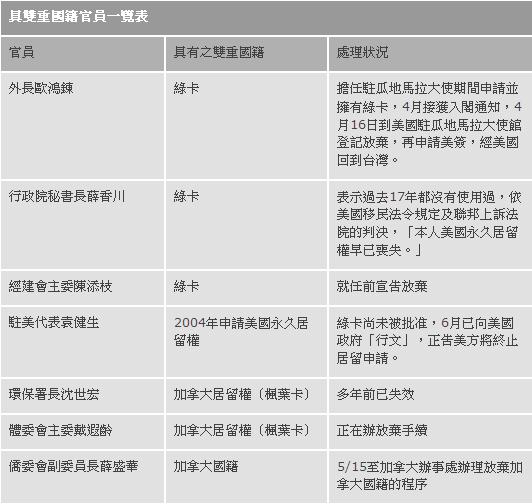 具雙重國籍官員一覽表

| 官員 | 具有之雙重國籍 | 處理狀況 |
|---|---|---|
| 外長歐鴻鍊 | 綠卡 | 擔任駐瓜地馬拉大使期間申請並擁有綠卡，4月接獲入閣通知，4月16日到美國駐瓜地馬拉大使館登記放棄，再申請美簽，經美國回到台灣。 |
| 行政院秘書長薛香川 | 綠卡 | 表示過去17年都沒有使用過，依美國移民法令規定及聯邦上訴法院的判決，「本人美國永久居留權早已喪失。」 |
| 經建會主委陳添枝 | 綠卡 | 就任前宣告放棄 |
| 駐美代表袁健生 | 2004年申請美國永久居留權 | 綠卡尚未被批准，6月已向美國政府「行文」，正告美方將終止居留申請。 |
| 環保署長沈世宏 | 加拿大居留權（楓葉卡） | 多年前已失效 |
| 體委會主委戴遐齡 | 加拿大居留權（楓葉卡） | 正在辦放棄手續 |
| 僑委會副委員長薛盛華 | 加拿大國籍 | 5/15至加拿大辦事處辦理放棄加拿大國籍的程序 |